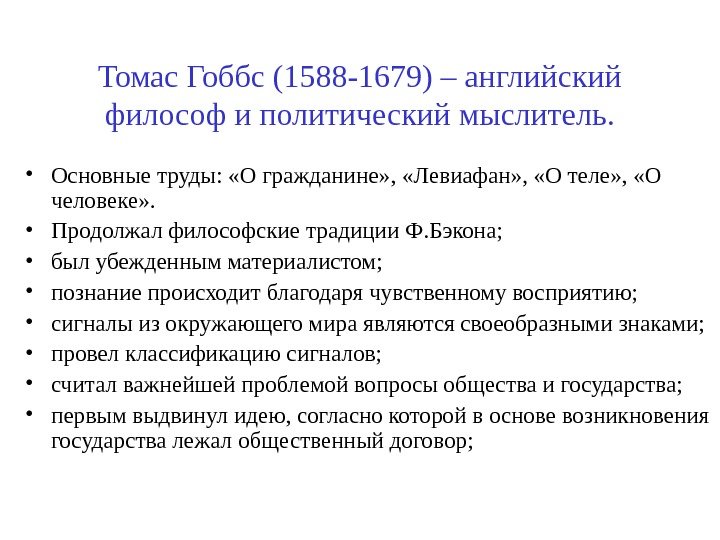 Томас Гоббс (1588-1679) – английский философ и политический мыслитель.

• Основные труды: «О гражданине», «Левиафан», «О теле», «О человеке».
• Продолжал философские традиции Ф.Бэкона;
• был убежденным материалистом;
• познание происходит благодаря чувственному восприятию;
• сигналы из окружающего мира являются своеобразными знаками;
• провел классификацию сигналов;
• считал важнейшей проблемой вопросы общества и государства;
• первым выдвинул идею, согласно которой в основе возникновения государства лежал общественный договор;